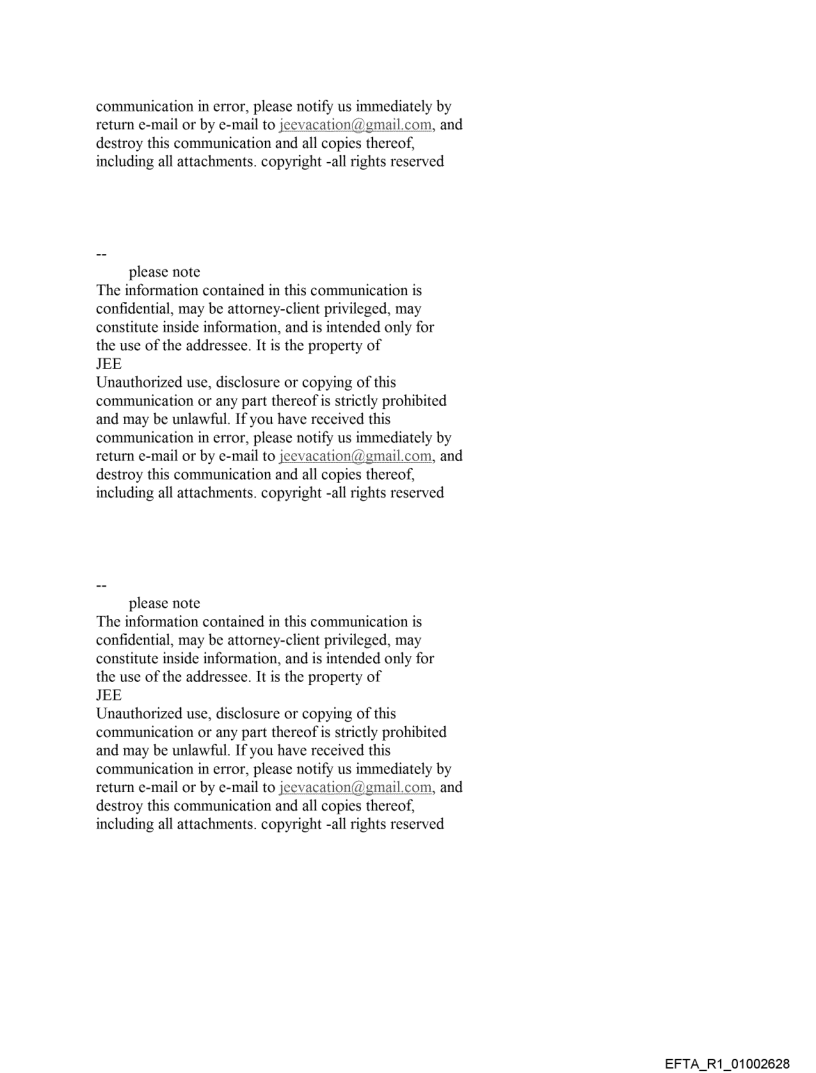 communication in error, please notify us immediately by return e-mail or by e-mail to jeevacation@gmail.com, and destroy this communication and all copies thereof, including all attachments. copyright -all rights reserved

--
please note
The information contained in this communication is confidential, may be attorney-client privileged, may constitute inside information, and is intended only for the use of the addressee. It is the property of
JEE
Unauthorized use, disclosure or copying of this communication or any part thereof is strictly prohibited and may be unlawful. If you have received this communication in error, please notify us immediately by return e-mail or by e-mail to jeevacation@gmail.com, and destroy this communication and all copies thereof, including all attachments. copyright -all rights reserved

--
please note
The information contained in this communication is confidential, may be attorney-client privileged, may constitute inside information, and is intended only for the use of the addressee. It is the property of
JEE
Unauthorized use, disclosure or copying of this communication or any part thereof is strictly prohibited and may be unlawful. If you have received this communication in error, please notify us immediately by return e-mail or by e-mail to jeevacation@gmail.com, and destroy this communication and all copies thereof, including all attachments. copyright -all rights reserved

EFTA_R1_01002628